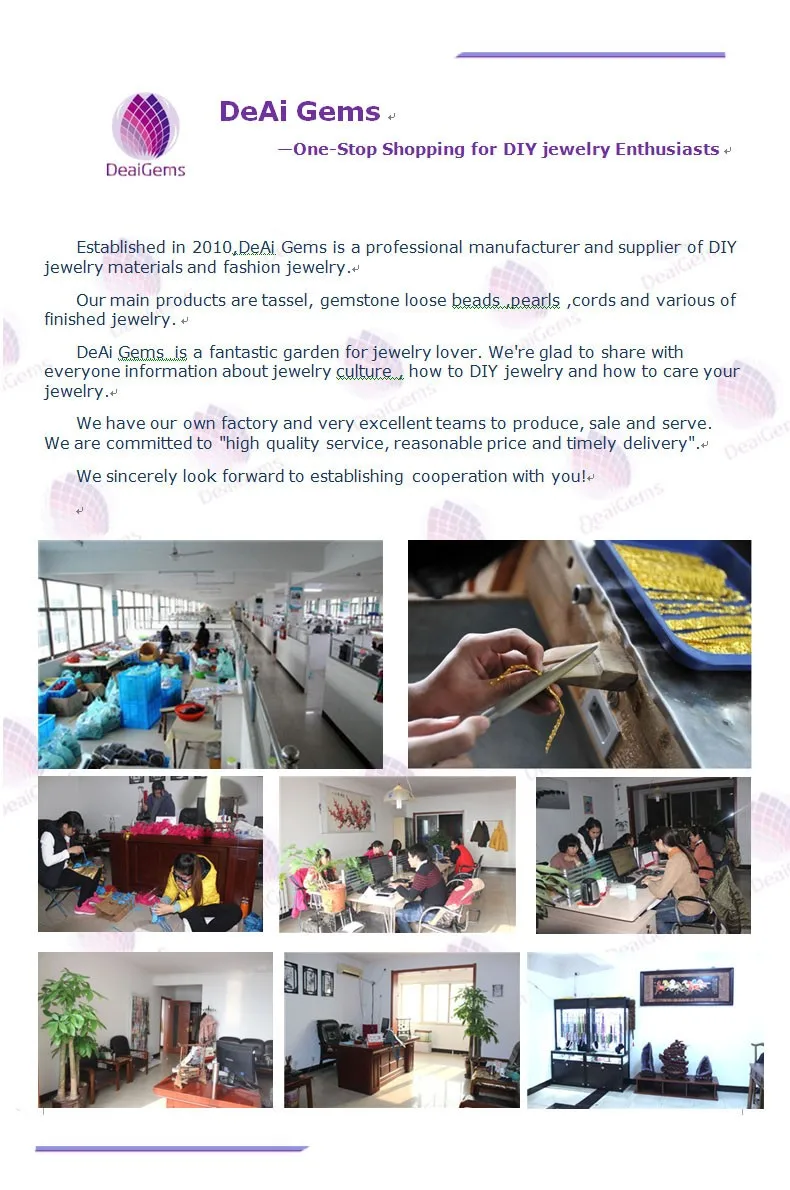 DeaiGems

DeAi Gems

—One-Stop Shopping for DIY jewelry Enthusiasts

Established in 2010,DeAi Gems is a professional manufacturer and supplier of DIY jewelry materials and fashion jewelry.

Our main products are tassel, gemstone loose beads ,pearls ,cords and various of finished jewelry.

DeAi Gems is a fantastic garden for jewelry lover. We're glad to share with everyone information about jewelry culture , how to DIY jewelry and how to care your jewelry.

We have our own factory and very excellent teams to produce, sale and serve. We are committed to "high quality service, reasonable price and timely delivery".

We sincerely look forward to establishing cooperation with you!